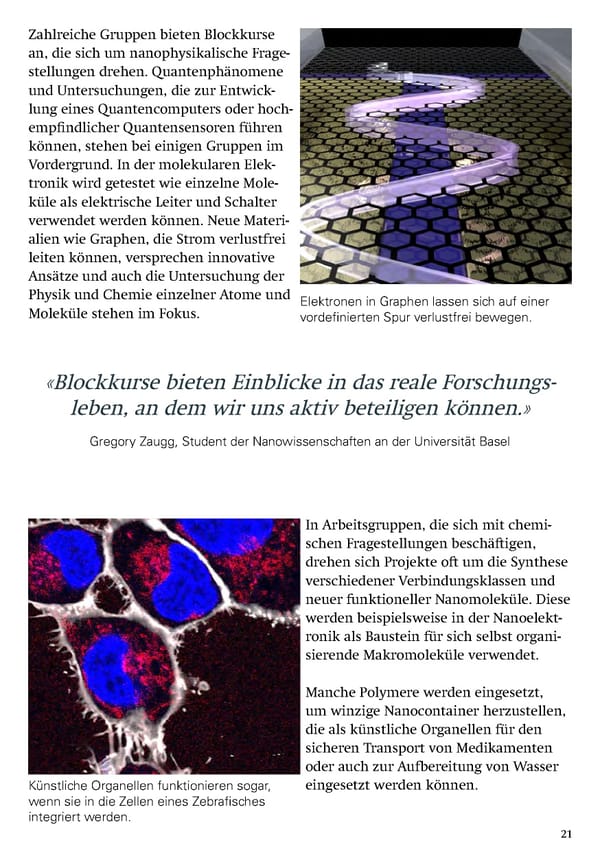 Zahlreiche Gruppen bieten Blockkurse an, die sich um nanophysikalische Fragestellungen drehen. Quantenphänomene und Untersuchungen, die zur Entwicklung eines Quantencomputers oder hochempfindlicher Quantensensoren führen können, stehen bei einigen Gruppen im Vordergrund. In der molekularen Elektronik wird getestet wie einzelne Moleküle als elektrische Leiter und Schalter verwendet werden können. Neue Materialien wie Graphen, die Strom verlustfrei leiten können, versprechen innovative Ansätze und auch die Untersuchung der Physik und Chemie einzelner Atome und Moleküle stehen im Fokus.

Elektronen in Graphen lassen sich auf einer vordefinierten Spur verlustfrei bewegen.

«Blockkurse bieten Einblicke in das reale Forschungsleben, an dem wir uns aktiv beteiligen können.»

Gregory Zaugg, Student der Nanowissenschaften an der Universität Basel

Künstliche Organellen funktionieren sogar, wenn sie in die Zellen eines Zebrafisches integriert werden.

In Arbeitsgruppen, die sich mit chemischen Fragestellungen beschäftigen, drehen sich Projekte oft um die Synthese verschiedener Verbindungsklassen und neuer funktioneller Nanomoleküle. Diese werden beispielsweise in der Nanoelektronik als Baustein für sich selbst organisierende Makromoleküle verwendet.

Manche Polymere werden eingesetzt, um winzige Nanocontainer herzustellen, die als künstliche Organellen für den sicheren Transport von Medikamenten oder auch zur Aufbereitung von Wasser eingesetzt werden können.

21